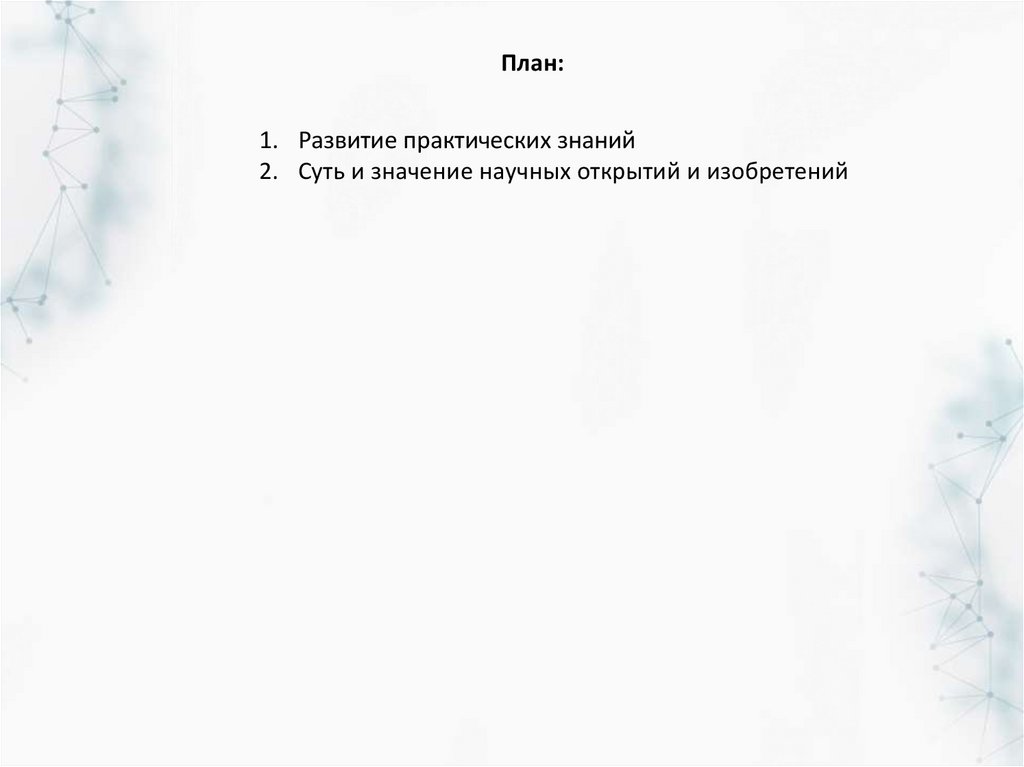 План:

1. Развитие практических знаний
2. Суть и значение научных открытий и изобретений